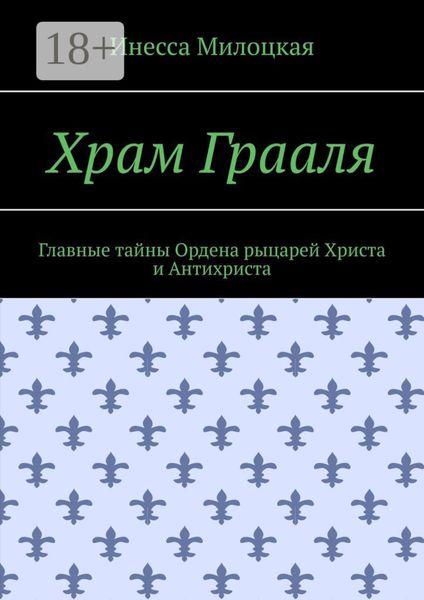 18+

Инесса Милоцкая

Храм Грааля

Главные тайны Ордена рыцарей Христа и Антихриста